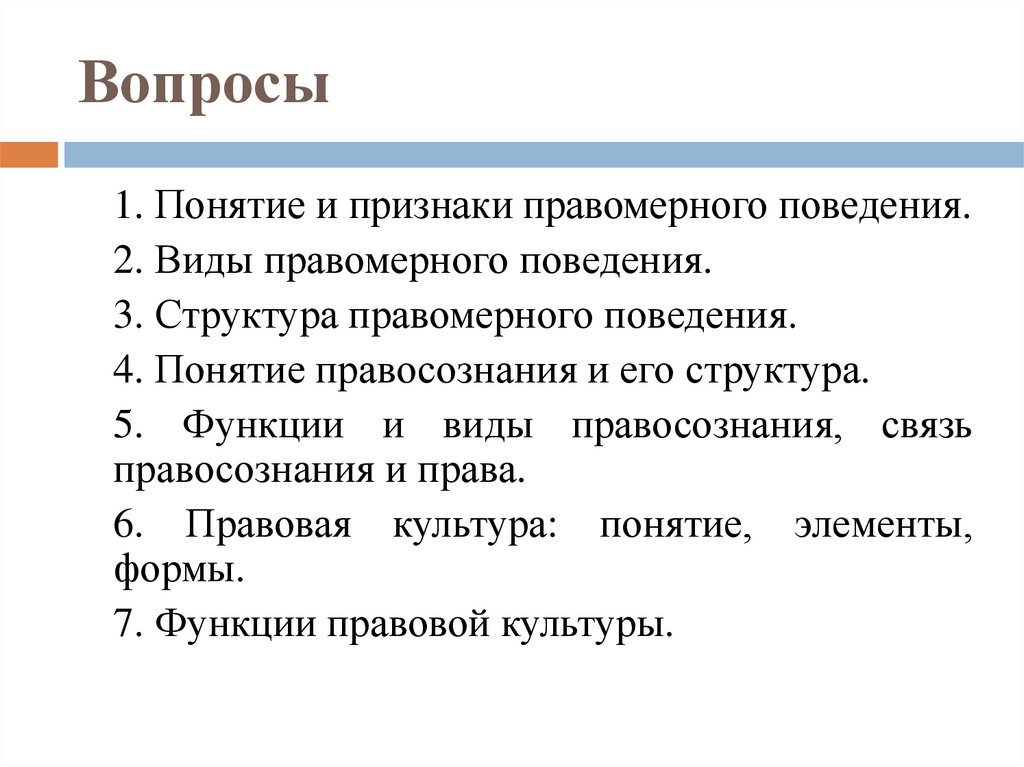 Вопросы

1. Понятие и признаки правомерного поведения.

2. Виды правомерного поведения.

3. Структура правомерного поведения.

4. Понятие правосознания и его структура.

5. Функции и виды правосознания, связь правосознания и права.

6. Правовая культура: понятие, элементы, формы.

7. Функции правовой культуры.